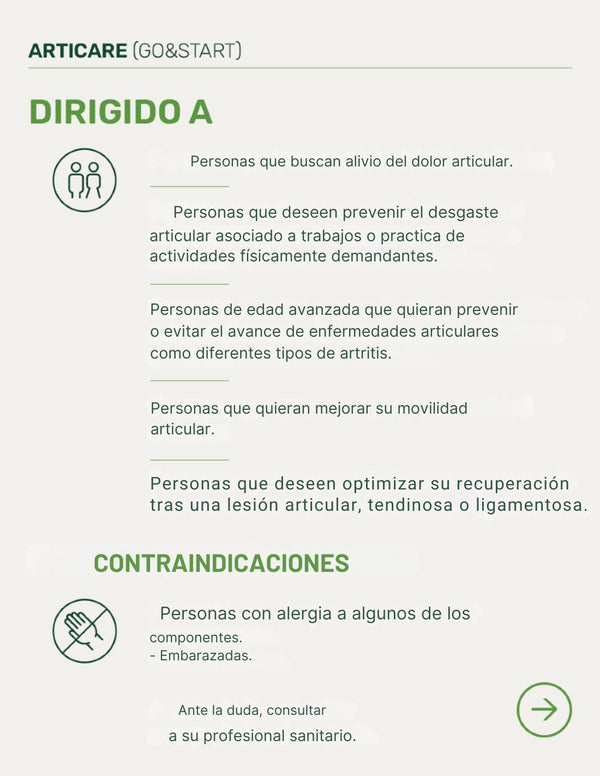 ARTICARE (GO&START)

DIRIGIDO A

Personas que buscan alivio del dolor articular.

Personas que deseen prevenir el desgaste articular asociado a trabajos o practica de actividades físicamente demandantes.

Personas de edad avanzada que quieran prevenir o evitar el avance de enfermedades articulares como diferentes tipos de artritis.

Personas que quieran mejorar su movilidad articular.

Personas que deseen optimizar su recuperación tras una lesión articular, tendinosa o ligamentosa.

CONTRAINDICACIONES

Personas con alergia a algunos de los componentes.
- Embarazadas.

Ante la duda, consultar
a su profesional sanitario.